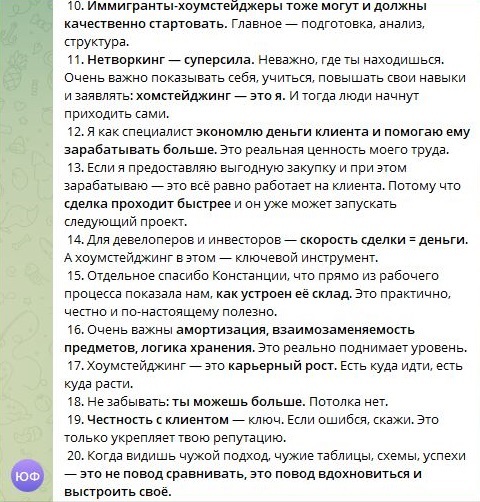 10. Иммигранты-хоумстейджеры тоже могут и должны качественно стартовать. Главное — подготовка, анализ, структура.

11. Нетворкинг — суперсила. Неважно, где ты находишься. Очень важно показывать себя, учиться, повышать свои навыки и заявлять: хомстейджинг — это я. И тогда люди начнут приходить сами.

12. Я как специалист экономлю деньги клиента и помогаю ему зарабатывать больше. Это реальная ценность моего труда.

13. Если я предоставляю выгодную закупку и при этом зарабатываю — это всё равно работает на клиента. Потому что сделка проходит быстрее и он уже может запускать следующий проект.

14. Для девелоперов и инвесторов — скорость сделки = деньги. А хоумстейджинг в этом — ключевой инструмент.

15. Отдельное спасибо Констанции, что прямо из рабочего процесса показала нам, как устроен её склад. Это практично, честно и по-настоящему полезно.

16. Очень важны амортизация, взаимозаменяемость предметов, логика хранения. Это реально поднимает уровень.

17. Хоумстейджинг — это карьерный рост. Есть куда идти, есть куда расти.

18. Не забывать: ты можешь больше. Потолка нет.

19. Честность с клиентом — ключ. Если ошибся, скажи. Это только укрепляет твою репутацию.

20. Когда видишь чужой подход, чужие таблицы, схемы, успехи — это не повод сравнивать, это повод вдохновиться и выстроить своё.

ЮФ